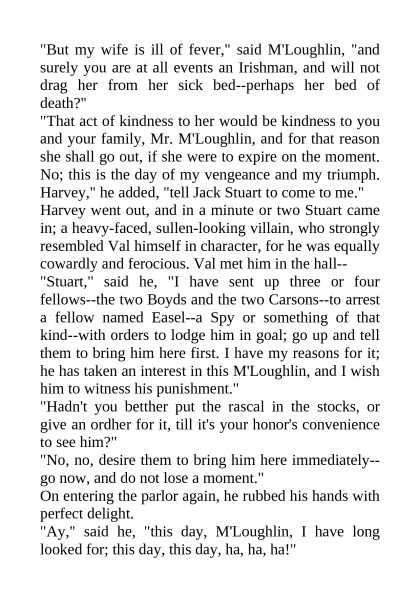 "But my wife is ill of fever," said M'Loughlin, "and surely you are at all events an Irishman, and will not drag her from her sick bed--perhaps her bed of death?"
"That act of kindness to her would be kindness to you and your family, Mr. M'Loughlin, and for that reason she shall go out, if she were to expire on the moment. No; this is the day of my vengeance and my triumph. Harvey," he added, "tell Jack Stuart to come to me."
Harvey went out, and in a minute or two Stuart came in; a heavy-faced, sullen-looking villain, who strongly resembled Val himself in character, for he was equally cowardly and ferocious. Val met him in the hall--
"Stuart," said he, "I have sent up three or four fellows--the two Boyds and the two Carsons--to arrest a fellow named Easel--a Spy or something of that kind--with orders to lodge him in goal; go up and tell them to bring him here first. I have my reasons for it; he has taken an interest in this M'Loughlin, and I wish him to witness his punishment."
"Hadn't you betther put the rascal in the stocks, or give an ordher for it, till it's your honor's convenience to see him?"
"No, no, desire them to bring him here immediately--go now, and do not lose a moment."
On entering the parlor again, he rubbed his hands with perfect delight.
"Ay," said he, "this day, M'Loughlin, I have long looked for; this day, this day, ha, ha, ha!"